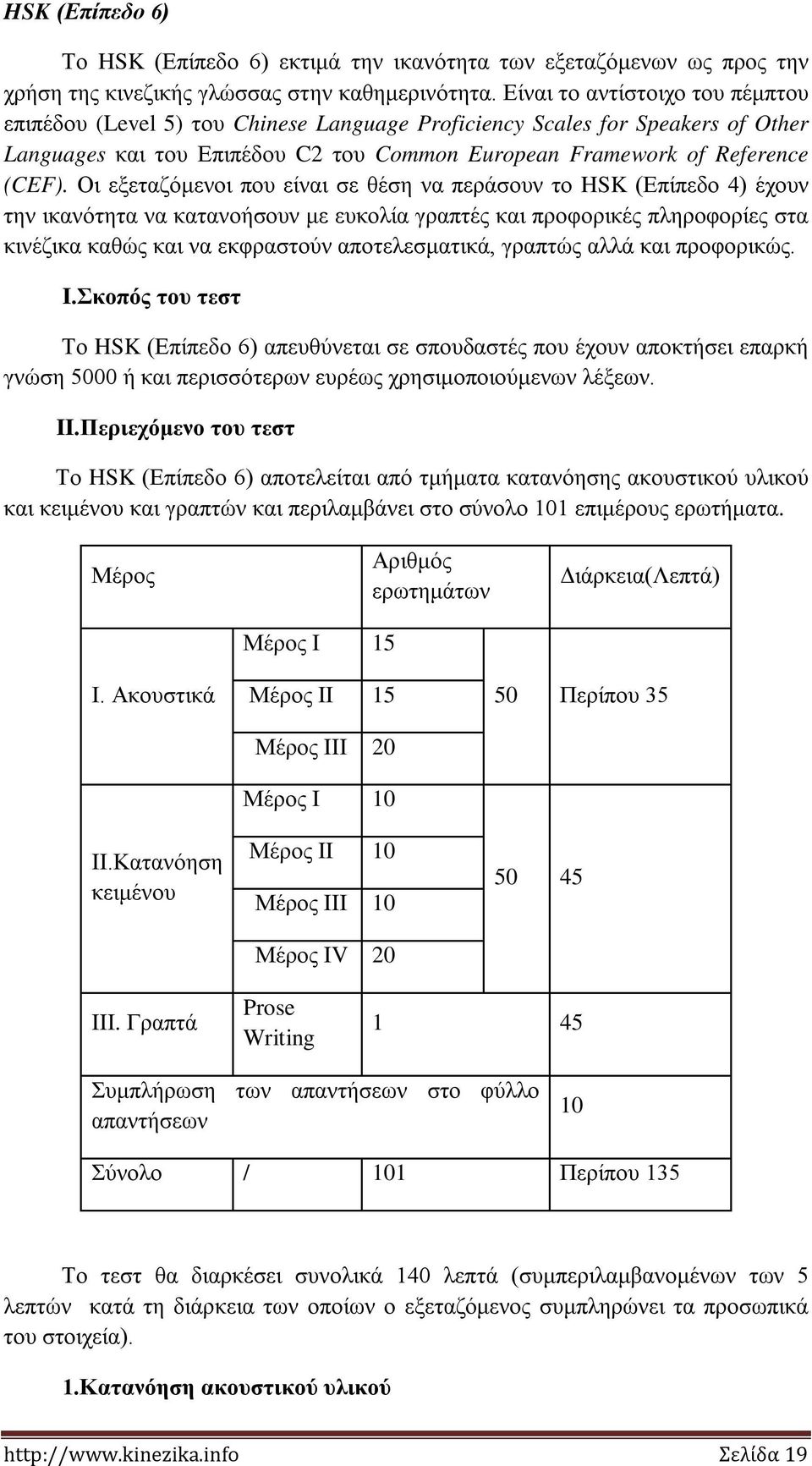 HSK (Επίπεδο 6)

Το HSK (Επίπεδο 6) εκτιμά την ικανότητα των εξεταζόμενων ως προς την χρήση της κινεζικής γλώσσας στην καθημερινότητα. Είναι το αντίστοιχο του πέμπτου επιπέδου (Level 5) του Chinese Language Proficiency Scales for Speakers of Other Languages και του Επιπέδου C2 του Common European Framework of Reference (CEF). Οι εξεταζόμενοι που είναι σε θέση να περάσουν το HSK (Επίπεδο 4) έχουν την ικανότητα να κατανοήσουν με ευκολία γραπτές και προφορικές πληροφορίες στα κινέζικα καθώς και να εκφραστούν αποτελεσματικά, γραπτώς αλλά και προφορικώς.

I.Σκοπός του τεστ

Το HSK (Επίπεδο 6) απευθύνεται σε σπουδαστές που έχουν αποκτήσει επαρκή γνώση 5000 ή και περισσότερων ευρέως χρησιμοποιούμενων λέξεων.

II.Περιεχόμενο του τεστ

Το HSK (Επίπεδο 6) αποτελείται από τμήματα κατανόησης ακουστικού υλικού και κειμένου και γραπτών και περιλαμβάνει στο σύνολο 101 επιμέρους ερωτήματα.

| Μέρος | | Αριθμός ερωτημάτων | | Διάρκεια(Λεπτά) |
|---|---|---|---|---|
| I. Ακουστικά | Μέρος I | 15 | 50 | Περίπου 35 |
| | Μέρος II | 15 | | |
| | Μέρος III | 20 | | |
| II.Κατανόηση κειμένου | Μέρος I | 10 | 50 | 45 |
| | Μέρος II | 10 | | |
| | Μέρος III | 10 | | |
| | Μέρος IV | 20 | | |
| III. Γραπτά | Prose Writing | 1 | | 45 |
| Συμπλήρωση των απαντήσεων στο φύλλο απαντήσεων | | | | 10 |
| Σύνολο | / | 101 | | Περίπου 135 |

Το τεστ θα διαρκέσει συνολικά 140 λεπτά (συμπεριλαμβανομένων των 5 λεπτών κατά τη διάρκεια των οποίων ο εξεταζόμενος συμπληρώνει τα προσωπικά του στοιχεία).

1.Κατανόηση ακουστικού υλικού

http://www.kinezika.info Σελίδα 19